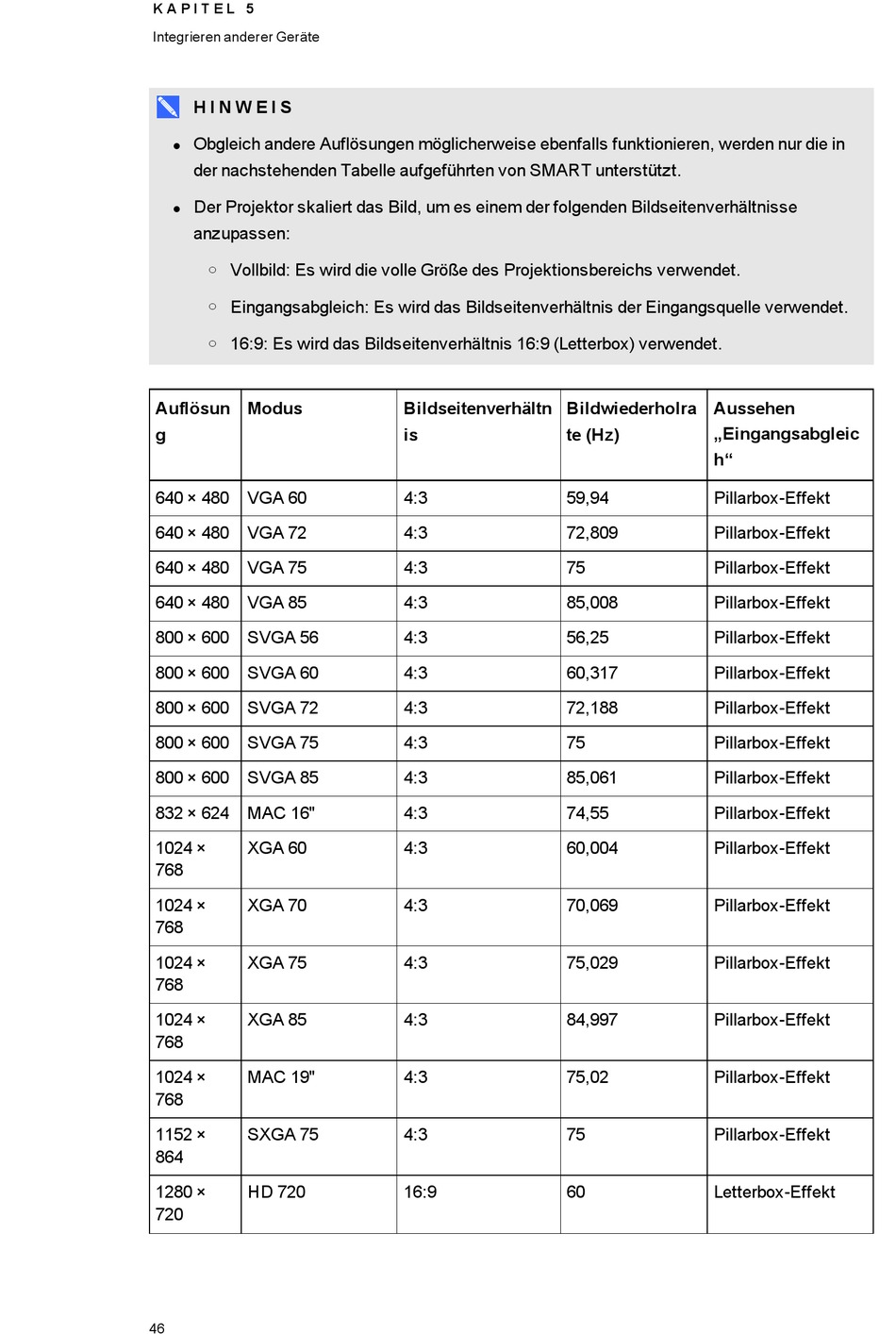 KAPITEL 5
Integrieren anderer Geräte

HINWEIS

- Obgleich andere Auflösungen möglicherweise ebenfalls funktionieren, werden nur die in der nachstehenden Tabelle aufgeführten von SMART unterstützt.
- Der Projektor skaliert das Bild, um es einem der folgenden Bildseitenverhältnisse anzupassen:
  - Vollbild: Es wird die volle Größe des Projektionsbereichs verwendet.
  - Eingangsabgleich: Es wird das Bildseitenverhältnis der Eingangsquelle verwendet.
  - 16:9: Es wird das Bildseitenverhältnis 16:9 (Letterbox) verwendet.

| Auflösung | Modus | Bildseitenverhältnis | Bildwiederholrate (Hz) | Aussehen „Eingangsabgleich“ |
|---|---|---|---|---|
| 640 × 480 | VGA 60 | 4:3 | 59,94 | Pillarbox-Effekt |
| 640 × 480 | VGA 72 | 4:3 | 72,809 | Pillarbox-Effekt |
| 640 × 480 | VGA 75 | 4:3 | 75 | Pillarbox-Effekt |
| 640 × 480 | VGA 85 | 4:3 | 85,008 | Pillarbox-Effekt |
| 800 × 600 | SVGA 56 | 4:3 | 56,25 | Pillarbox-Effekt |
| 800 × 600 | SVGA 60 | 4:3 | 60,317 | Pillarbox-Effekt |
| 800 × 600 | SVGA 72 | 4:3 | 72,188 | Pillarbox-Effekt |
| 800 × 600 | SVGA 75 | 4:3 | 75 | Pillarbox-Effekt |
| 800 × 600 | SVGA 85 | 4:3 | 85,061 | Pillarbox-Effekt |
| 832 × 624 | MAC 16" | 4:3 | 74,55 | Pillarbox-Effekt |
| 1024 × 768 | XGA 60 | 4:3 | 60,004 | Pillarbox-Effekt |
| 1024 × 768 | XGA 70 | 4:3 | 70,069 | Pillarbox-Effekt |
| 1024 × 768 | XGA 75 | 4:3 | 75,029 | Pillarbox-Effekt |
| 1024 × 768 | XGA 85 | 4:3 | 84,997 | Pillarbox-Effekt |
| 1024 × 768 | MAC 19" | 4:3 | 75,02 | Pillarbox-Effekt |
| 1152 × 864 | SXGA 75 | 4:3 | 75 | Pillarbox-Effekt |
| 1280 × 720 | HD 720 | 16:9 | 60 | Letterbox-Effekt |

46